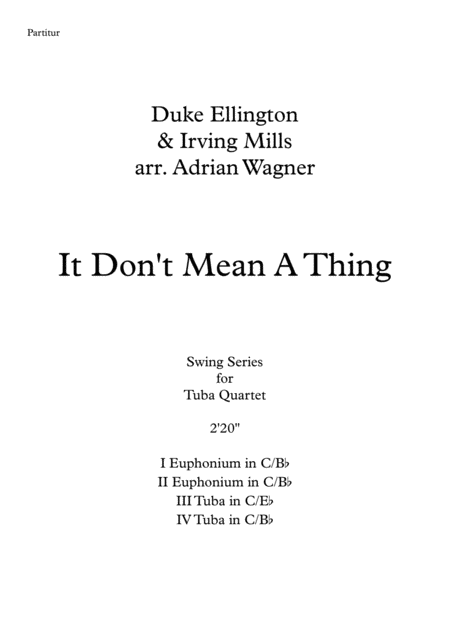 Partitur

Duke Ellington
& Irving Mills
arr. Adrian Wagner

It Don't Mean A Thing

Swing Series
for
Tuba Quartet

2'20"

I Euphonium in C/B♭
II Euphonium in C/B♭
III Tuba in C/E♭
IV Tuba in C/B♭